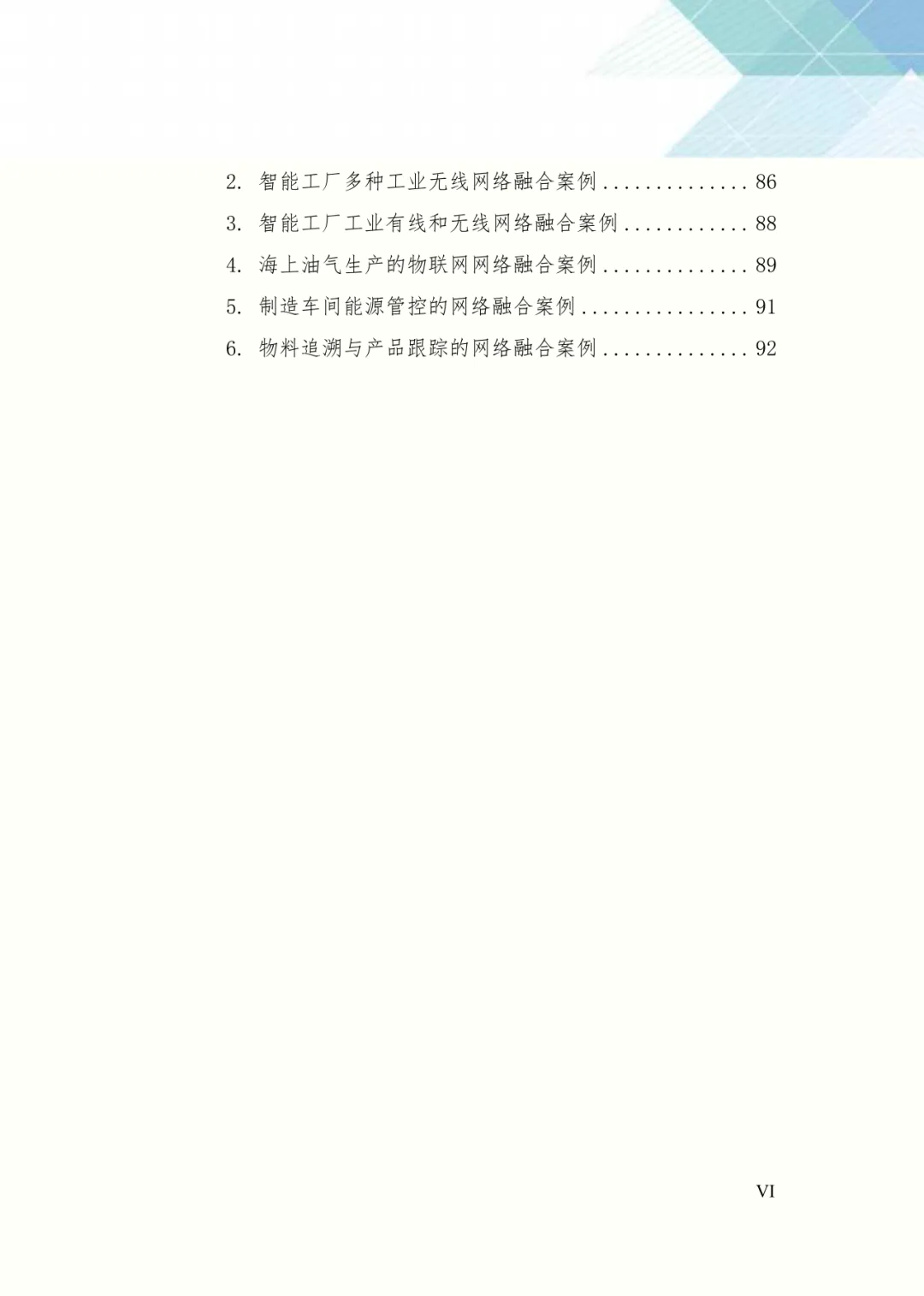 2.智能工厂多种工业无线网络融合案例 86
3.智能工厂工业有线和无线网络融合案例 88
4.海上油气生产的物联网网络融合案例 89
5.制造车间能源管控的网络融合案例 91
6.物料追溯与产品跟踪的网络融合案例 92

VI